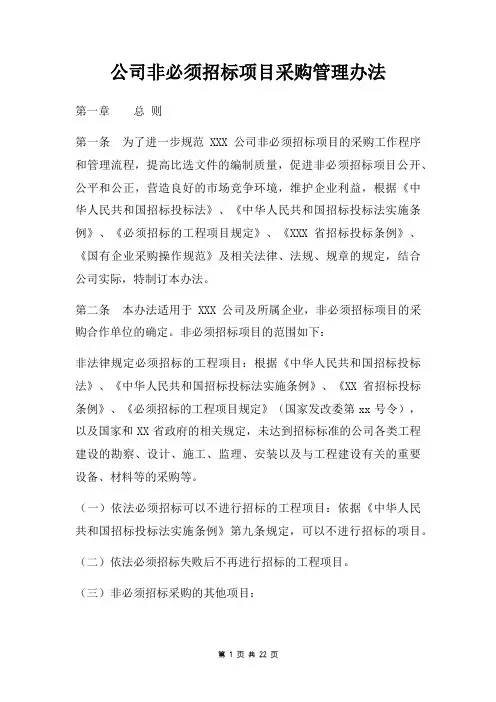 公司非必须招标项目采购管理办法

第一章　总 则

第一条　为了进一步规范 XXX 公司非必须招标项目的采购工作程序和管理流程，提高比选文件的编制质量，促进非必须招标项目公开、公平和公正，营造良好的市场竞争环境，维护企业利益，根据《中华人民共和国招标投标法》、《中华人民共和国招标投标法实施条例》、《必须招标的工程项目规定》、《XXX 省招标投标条例》、《国有企业采购操作规范》及相关法律、法规、规章的规定，结合公司实际，特制订本办法。

第二条　本办法适用于 XXX 公司及所属企业，非必须招标项目的采购合作单位的确定。非必须招标项目的范围如下：

非法律规定必须招标的工程项目：根据《中华人民共和国招标投标法》、《中华人民共和国招标投标法实施条例》、《XX 省招标投标条例》、《必须招标的工程项目规定》（国家发改委第 xx 号令），以及国家和 XX 省政府的相关规定，未达到招标标准的公司各类工程建设的勘察、设计、施工、监理、安装以及与工程建设有关的重要设备、材料等的采购等。

（一）依法必须招标可以不进行招标的工程项目：依据《中华人民共和国招标投标法实施条例》第九条规定，可以不进行招标的项目。

（二）依法必须招标失败后不再进行招标的工程项目。

（三）非必须招标采购的其他项目：

第 1 页 共 22 页